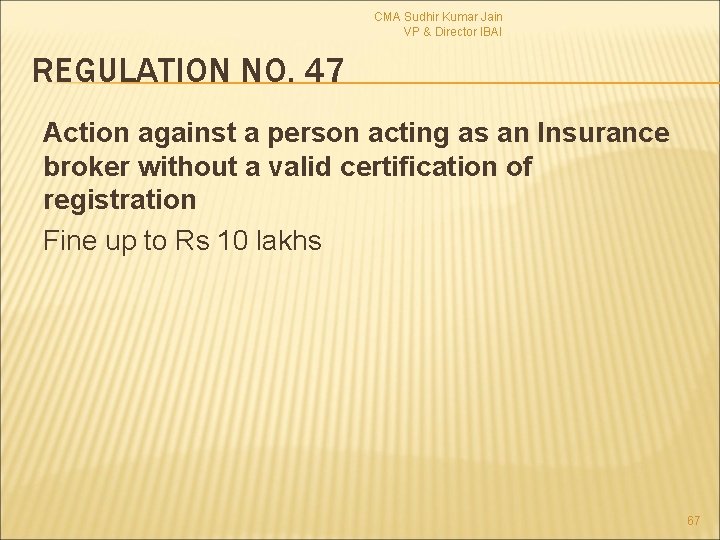 CMA Sudhir Kumar Jain
VP & Director IBAI

REGULATION NO. 47

Action against a person acting as an Insurance broker without a valid certification of registration

Fine up to Rs 10 lakhs

67